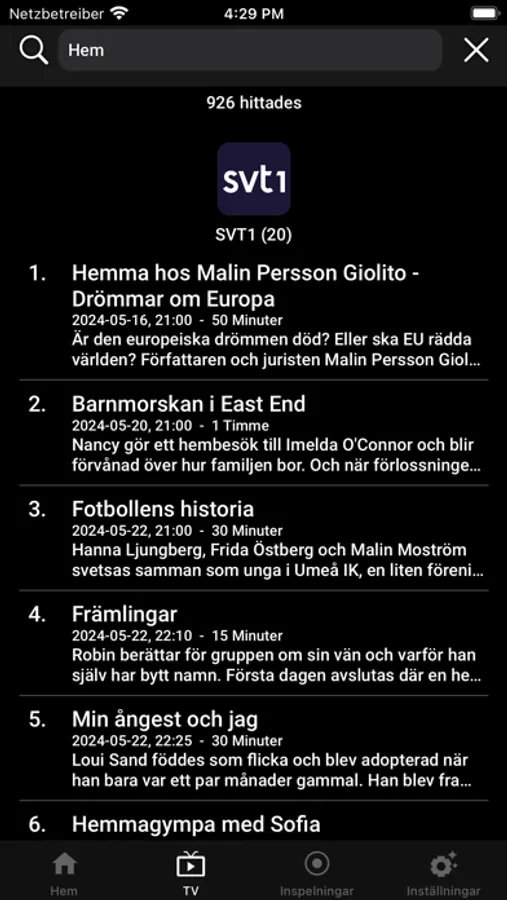 Netzbetreiber 4:29 PM

Hem

926 hittades

svt1

SVT1 (20)

1. Hemma hos Malin Persson Giolito - Drömmar om Europa
2024-05-16, 21:00 - 50 Minuter
Är den europeiska drömmen död? Eller ska EU rädda världen? Författaren och juristen Malin Persson Giol...

2. Barnmorskan i East End
2024-05-20, 21:00 - 1 Timme
Nancy gör ett hembesök till Imelda O'Connor och blir förvånad över hur familjen bor. Och när förlossninge...

3. Fotbollens historia
2024-05-22, 21:00 - 30 Minuter
Hanna Ljungberg, Frida Östberg och Malin Moström svetsas samman som unga i Umeå IK, en liten föreni...

4. Främlingar
2024-05-22, 22:10 - 15 Minuter
Robin berättar för gruppen om sin vän och varför han själv har bytt namn. Första dagen avslutas där en he...

5. Min ångest och jag
2024-05-22, 22:25 - 30 Minuter
Loui Sand föddes som flicka och blev adopterad när han bara var ett par månader gammal. Han blev fra...

6. Hemmagympa med Sofia

Hem TV Inspelningar Inställningar